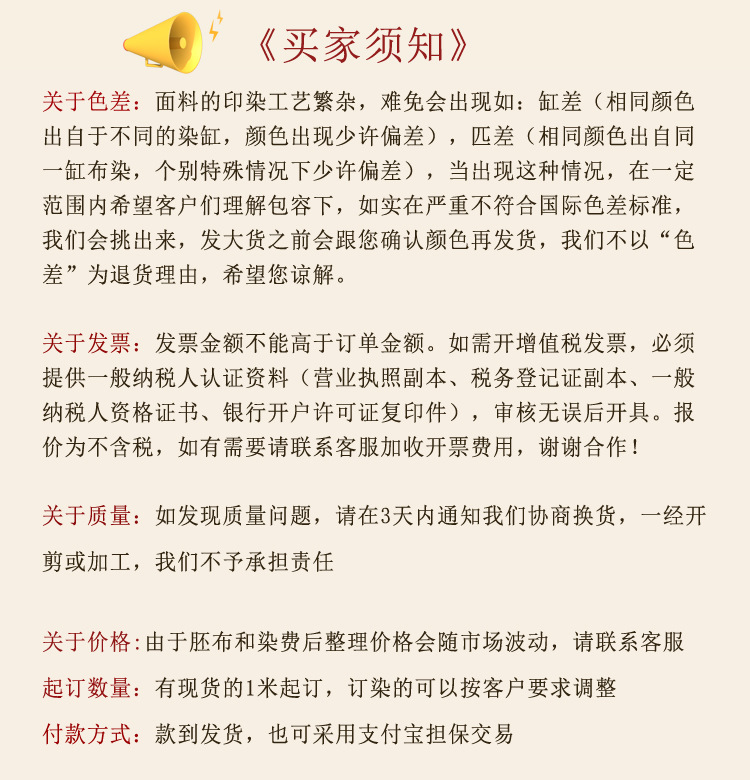 《买家须知》

关于色差：面料的印染工艺繁杂，难免会出现如：缸差（相同颜色出自于不同的染缸，颜色出现少许偏差），匹差（相同颜色出自同一缸布染，个别特殊情况下少许偏差），当出现这种情况，在一定范围内希望客户们理解包容下，如实在严重不符合国际色差标准，我们会挑出来，发大货之前会跟您确认颜色再发货，我们不以“色差”为退货理由，希望您谅解。

关于发票：发票金额不能高于订单金额。如需开增值税发票，必须提供一般纳税人认证资料（营业执照副本、税务登记证副本、一般纳税人资格证书、银行开户许可证复印件），审核无误后开具。报价为不含税，如有需要请联系客服加收开票费用，谢谢合作！

关于质量：如发现质量问题，请在3天内通知我们协商换货，一经开剪或加工，我们不予承担责任

关于价格:由于胚布和染费后整理价格会随市场波动，请联系客服

起订数量：有现货的1米起订，订染的可以按客户要求调整

付款方式：款到发货，也可采用支付宝担保交易